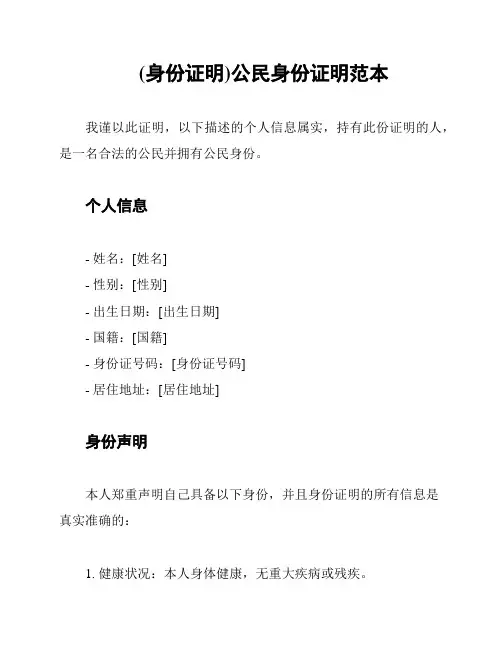 (身份证明)公民身份证明范本

我谨以此证明，以下描述的个人信息属实，持有此份证明的人，是一名合法的公民并拥有公民身份。

个人信息

- 姓名：[姓名]
- 性别：[性别]
- 出生日期：[出生日期]
- 国籍：[国籍]
- 身份证号码：[身份证号码]
- 居住地址：[居住地址]

身份声明

本人郑重声明自己具备以下身份，并且身份证明的所有信息是真实准确的：

1. 健康状况：本人身体健康，无重大疾病或残疾。